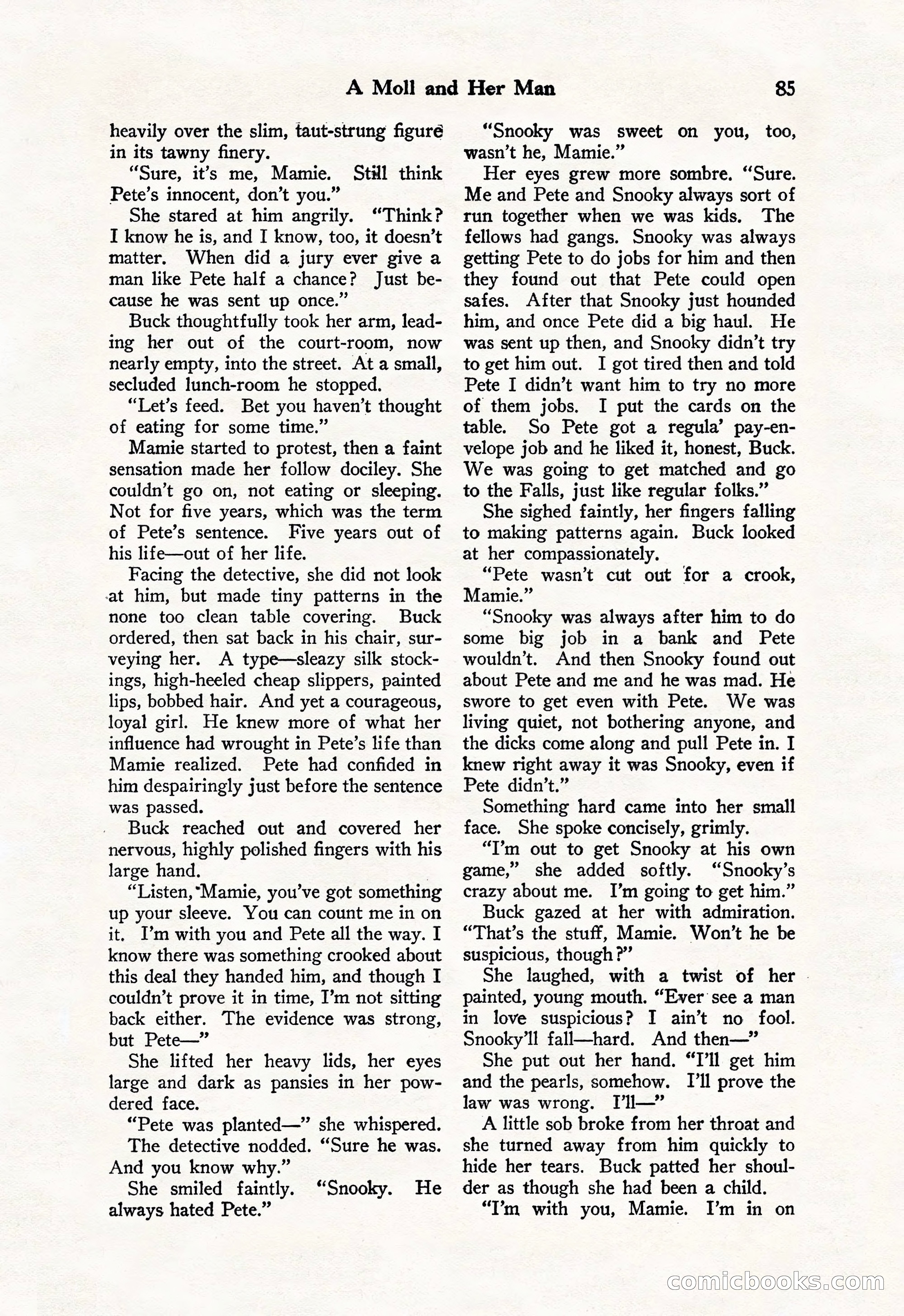 A Moll and Her Man 85

heavily over the slim, taut-strung figure in its tawny finery.

"Sure, it's me, Mamie. Still think Pete's innocent, don't you."

She stared at him angrily. "Think? I know he is, and I know, too, it doesn't matter. When did a jury ever give a man like Pete half a chance? Just because he was sent up once."

Buck thoughtfully took her arm, leading her out of the court-room, now nearly empty, into the street. At a small, secluded lunch-room he stopped.

"Let's feed. Bet you haven't thought of eating for some time."

Mamie started to protest, then a faint sensation made her follow dociley. She couldn't go on, not eating or sleeping. Not for five years, which was the term of Pete's sentence. Five years out of his life—out of her life.

Facing the detective, she did not look at him, but made tiny patterns in the none too clean table covering. Buck ordered, then sat back in his chair, surveying her. A type—sleazy silk stockings, high-heeled cheap slippers, painted lips, bobbed hair. And yet a courageous, loyal girl. He knew more of what her influence had wrought in Pete's life than Mamie realized. Pete had confided in him despairingly just before the sentence was passed.

Buck reached out and covered her nervous, highly polished fingers with his large hand.

"Listen, Mamie, you've got something up your sleeve. You can count me in on it. I'm with you and Pete all the way. I know there was something crooked about this deal they handed him, and though I couldn't prove it in time, I'm not sitting back either. The evidence was strong, but Pete—"

She lifted her heavy lids, her eyes large and dark as pansies in her powdered face.

"Pete was planted—" she whispered.

The detective nodded. "Sure he was. And you know why."

She smiled faintly. "Snooky. He always hated Pete."

"Snooky was sweet on you, too, wasn't he, Mamie."

Her eyes grew more sombre. "Sure. Me and Pete and Snooky always sort of run together when we was kids. The fellows had gangs. Snooky was always getting Pete to do jobs for him and then they found out that Pete could open safes. After that Snooky just hounded him, and once Pete did a big haul. He was sent up then, and Snooky didn't try to get him out. I got tired then and told Pete I didn't want him to try no more of them jobs. I put the cards on the table. So Pete got a regula' pay-envelope job and he liked it, honest, Buck. We was going to get matched and go to the Falls, just like regular folks."

She sighed faintly, her fingers falling to making patterns again. Buck looked at her compassionately.

"Pete wasn't cut out for a crook, Mamie."

"Snooky was always after him to do some big job in a bank and Pete wouldn't. And then Snooky found out about Pete and me and he was mad. He swore to get even with Pete. We was living quiet, not bothering anyone, and the dicks come along and pull Pete in. I knew right away it was Snooky, even if Pete didn't."

Something hard came into her small face. She spoke concisely, grimly.

"I'm out to get Snooky at his own game," she added softly. "Snooky's crazy about me. I'm going to get him."

Buck gazed at her with admiration. "That's the stuff, Mamie. Won't he be suspicious, though?"

She laughed, with a twist of her painted, young mouth. "Ever see a man in love suspicious? I ain't no fool. Snooky'll fall—hard. And then—"

She put out her hand. "I'll get him and the pearls, somehow. I'll prove the law was wrong. I'll—"

A little sob broke from her throat and she turned away from him quickly to hide her tears. Buck patted her shoulder as though she had been a child.

"I'm with you, Mamie. I'm in on

comicbooks.com